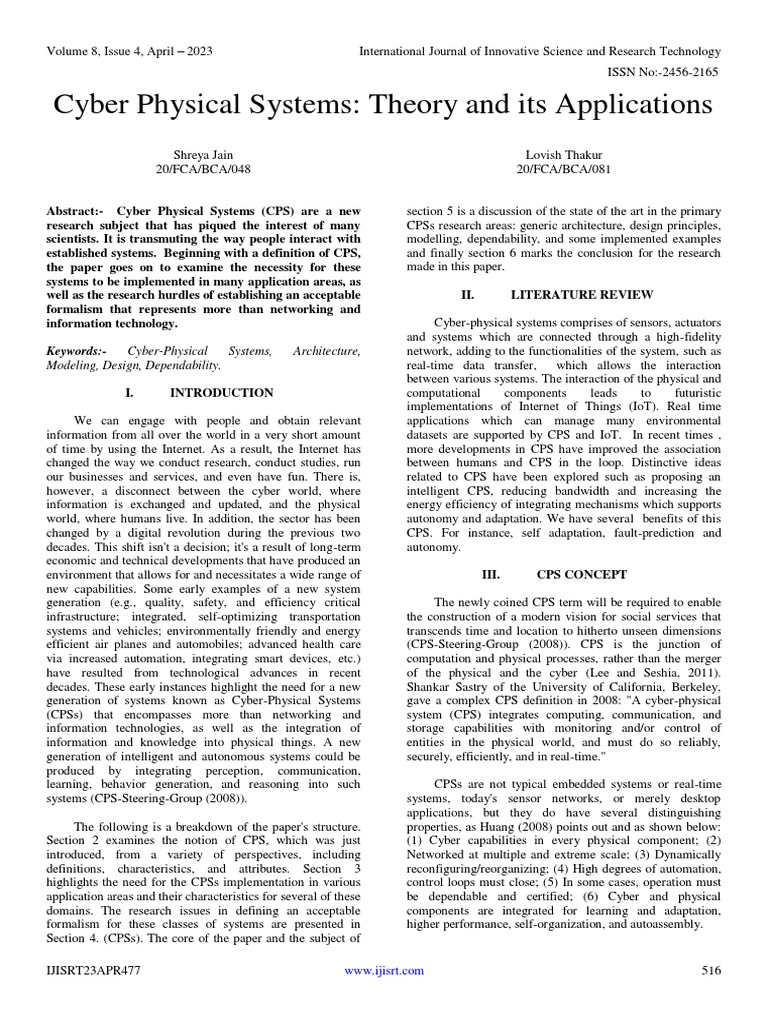 Volume 8, Issue 4, April – 2023

International Journal of Innovative Science and Research Technology

ISSN No:-2456-2165

Cyber Physical Systems: Theory and its Applications

Shreya Jain
20/FCA/BCA/048

Lovish Thakur
20/FCA/BCA/081

Abstract:- Cyber Physical Systems (CPS) are a new research subject that has piqued the interest of many scientists. It is transmuting the way people interact with established systems. Beginning with a definition of CPS, the paper goes on to examine the necessity for these systems to be implemented in many application areas, as well as the research hurdles of establishing an acceptable formalism that represents more than networking and information technology.

Keywords:- Cyber-Physical Systems, Architecture, Modeling, Design, Dependability.

I. INTRODUCTION

We can engage with people and obtain relevant information from all over the world in a very short amount of time by using the Internet. As a result, the Internet has changed the way we conduct research, conduct studies, run our businesses and services, and even have fun. There is, however, a disconnect between the cyber world, where information is exchanged and updated, and the physical world, where humans live. In addition, the sector has been changed by a digital revolution during the previous two decades. This shift isn't a decision; it's a result of long-term economic and technical developments that have produced an environment that allows for and necessitates a wide range of new capabilities. Some early examples of a new system generation (e.g., quality, safety, and efficiency critical infrastructure; integrated, self-optimizing transportation systems and vehicles; environmentally friendly and energy efficient air planes and automobiles; advanced health care via increased automation, integrating smart devices, etc.) have resulted from technological advances in recent decades. These early instances highlight the need for a new generation of systems known as Cyber-Physical Systems (CPSs) that encompasses more than networking and information technologies, as well as the integration of information and knowledge into physical things. A new generation of intelligent and autonomous systems could be produced by integrating perception, communication, learning, behavior generation, and reasoning into such systems (CPS-Steering-Group (2008)).

The following is a breakdown of the paper's structure. Section 2 examines the notion of CPS, which was just introduced, from a variety of perspectives, including definitions, characteristics, and attributes. Section 3 highlights the need for the CPSs implementation in various application areas and their characteristics for several of these domains. The research issues in defining an acceptable formalism for these classes of systems are presented in Section 4. (CPSs). The core of the paper and the subject of section 5 is a discussion of the state of the art in the primary CPSs research areas: generic architecture, design principles, modelling, dependability, and some implemented examples and finally section 6 marks the conclusion for the research made in this paper.

II. LITERATURE REVIEW

Cyber-physical systems comprises of sensors, actuators and systems which are connected through a high-fidelity network, adding to the functionalities of the system, such as real-time data transfer, which allows the interaction between various systems. The interaction of the physical and computational components leads to futuristic implementations of Internet of Things (IoT). Real time applications which can manage many environmental datasets are supported by CPS and IoT. In recent times , more developments in CPS have improved the association between humans and CPS in the loop. Distinctive ideas related to CPS have been explored such as proposing an intelligent CPS, reducing bandwidth and increasing the energy efficiency of integrating mechanisms which supports autonomy and adaptation. We have several benefits of this CPS. For instance, self adaptation, fault-prediction and autonomy.

III. CPS CONCEPT

The newly coined CPS term will be required to enable the construction of a modern vision for social services that transcends time and location to hitherto unseen dimensions (CPS-Steering-Group (2008)). CPS is the junction of computation and physical processes, rather than the merger of the physical and the cyber (Lee and Seshia, 2011). Shankar Sastry of the University of California, Berkeley, gave a complex CPS definition in 2008: "A cyber-physical system (CPS) integrates computing, communication, and storage capabilities with monitoring and/or control of entities in the physical world, and must do so reliably, securely, efficiently, and in real-time."

CPSs are not typical embedded systems or real-time systems, today's sensor networks, or merely desktop applications, but they do have several distinguishing properties, as Huang (2008) points out and as shown below: (1) Cyber capabilities in every physical component; (2) Networked at multiple and extreme scale; (3) Dynamically reconfiguring/reorganizing; (4) High degrees of automation, control loops must close; (5) In some cases, operation must be dependable and certified; (6) Cyber and physical components are integrated for learning and adaptation, higher performance, self-organization, and autoassembly.

IJISRT23APR477

www.ijisrt.com

516